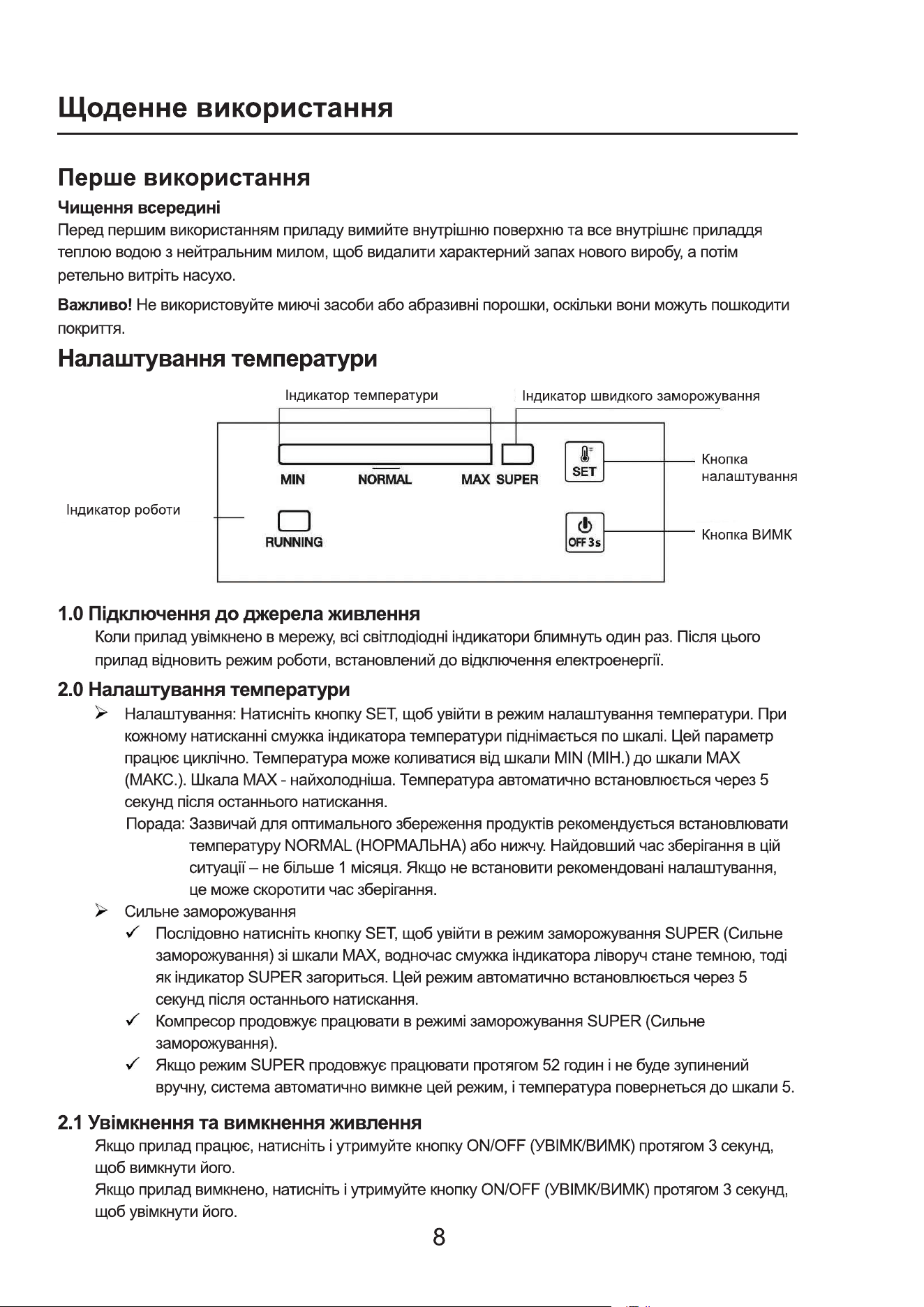 Щоденне використання

Перше використання

Чищення всередині

Перед першим використанням приладу вимийте внутрішню поверхню та все внутрішнє приладдя теплою водою з нейтральним милом, щоб видалити характерний запах нового виробу, а потім ретельно витріть насухо.

Важливо! Не використовуйте миючі засоби або абразивні порошки, оскільки вони можуть пошкодити покриття.

Налаштування температури

Індикатор температури

Індикатор швидкого заморожування

MIN
NORMAL
MAX
SUPER
SET
Кнопка налаштування

Індикатор роботи

RUNNING
OFF 3s
Кнопка ВИМК

1.0 Підключення до джерела живлення

Коли прилад увімкнено в мережу, всі світлодіодні індикатори блимнуть один раз. Після цього прилад відновить режим роботи, встановлений до відключення електроенергії.

2.0 Налаштування температури

➢ Налаштування: Натисніть кнопку SET, щоб увійти в режим налаштування температури. При кожному натисканні смужка індикатора температури піднімається по шкалі. Цей параметр працює циклічно. Температура може коливатися від шкали MIN (МІН.) до шкали MAX (МАКС.). Шкала MAX - найхолодніша. Температура автоматично встановлюється через 5 секунд після останнього натискання.

Порада: Зазвичай для оптимального збереження продуктів рекомендується встановлювати температуру NORMAL (НОРМАЛЬНА) або нижчу. Найдовший час зберігання в цій ситуації – не більше 1 місяця. Якщо не встановити рекомендовані налаштування, це може скоротити час зберігання.

➢ Сильне заморожування

✓ Послідовно натисніть кнопку SET, щоб увійти в режим заморожування SUPER (Сильне заморожування) зі шкали MAX, водночас смужка індикатора ліворуч стане темною, тоді як індикатор SUPER загориться. Цей режим автоматично встановлюється через 5 секунд після останнього натискання.

✓ Компресор продовжує працювати в режимі заморожування SUPER (Сильне заморожування).

✓ Якщо режим SUPER продовжує працювати протягом 52 годин і не буде зупинений вручну, система автоматично вимкне цей режим, і температура повернеться до шкали 5.

2.1 Увімкнення та вимкнення живлення

Якщо прилад працює, натисніть і утримуйте кнопку ON/OFF (УВІМК/ВИМК) протягом 3 секунд, щоб вимкнути його.

Якщо прилад вимкнено, натисніть і утримуйте кнопку ON/OFF (УВІМК/ВИМК) протягом 3 секунд, щоб увімкнути його.

8